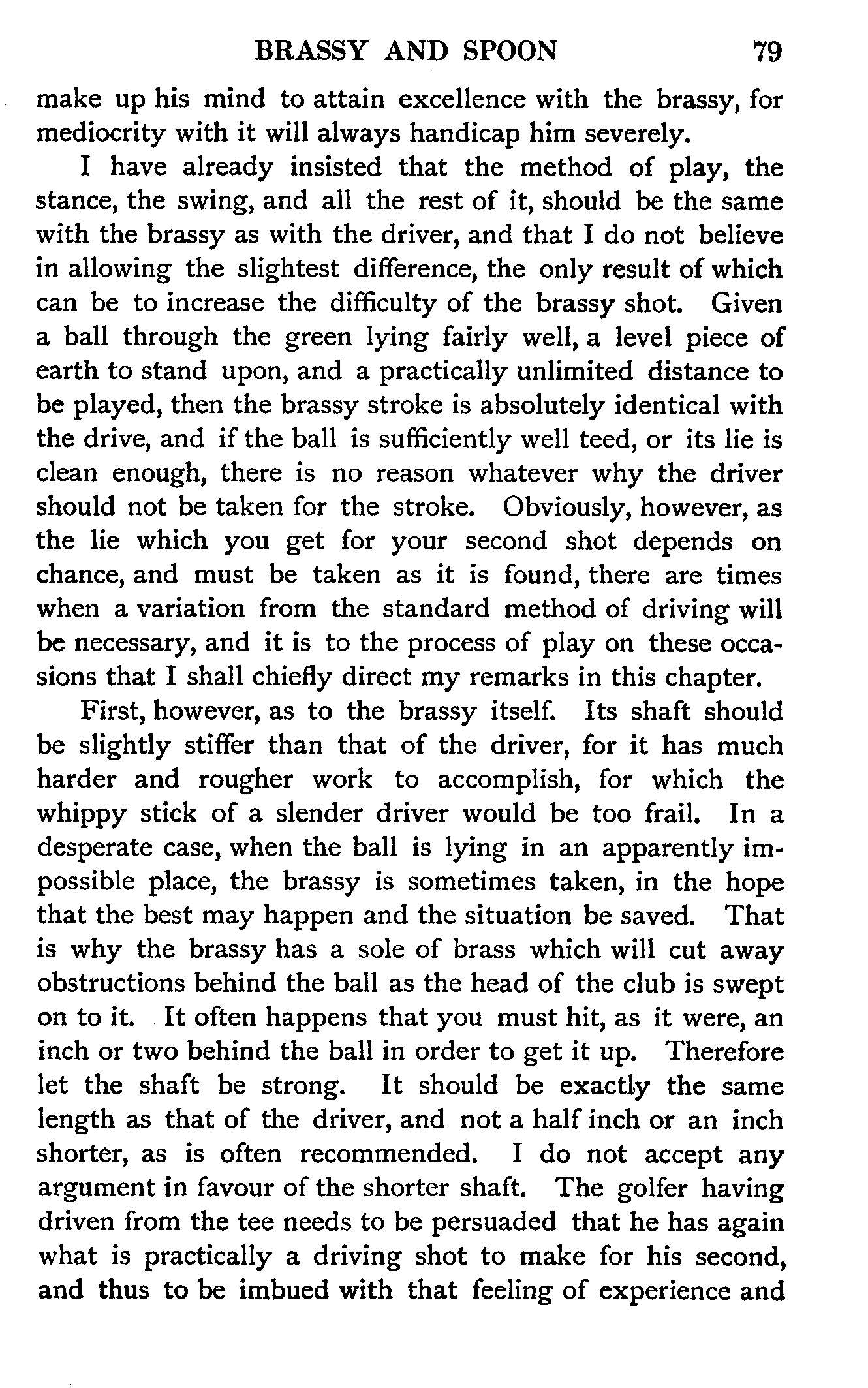 BRASSY AND SPOON 79

make up his mind to attain excellence with the brassy, for mediocrity with it will always handicap him severely.

I have already insisted that the method of play, the stance, the swing, and all the rest of it, should be the same with the brassy as with the driver, and that I do not believe in allowing the slightest difference, the only result of which can be to increase the difficulty of the brassy shot. Given a ball through the green lying fairly well, a level piece of earth to stand upon, and a practically unlimited distance to be played, then the brassy stroke is absolutely identical with the drive, and if the ball is sufficiently well teed, or its lie is clean enough, there is no reason whatever why the driver should not be taken for the stroke. Obviously, however, as the lie which you get for your second shot depends on chance, and must be taken as it is found, there are times when a variation from the standard method of driving will be necessary, and it is to the process of play on these occasions that I shall chiefly direct my remarks in this chapter.

First, however, as to the brassy itself. Its shaft should be slightly stiffer than that of the driver, for it has much harder and rougher work to accomplish, for which the whippy stick of a slender driver would be too frail. In a desperate case, when the ball is lying in an apparently impossible place, the brassy is sometimes taken, in the hope that the best may happen and the situation be saved. That is why the brassy has a sole of brass which will cut away obstructions behind the ball as the head of the club is swept on to it. It often happens that you must hit, as it were, an inch or two behind the ball in order to get it up. Therefore let the shaft be strong. It should be exactly the same length as that of the driver, and not a half inch or an inch shorter, as is often recommended. I do not accept any argument in favour of the shorter shaft. The golfer having driven from the tee needs to be persuaded that he has again what is practically a driving shot to make for his second, and thus to be imbued with that feeling of experience and